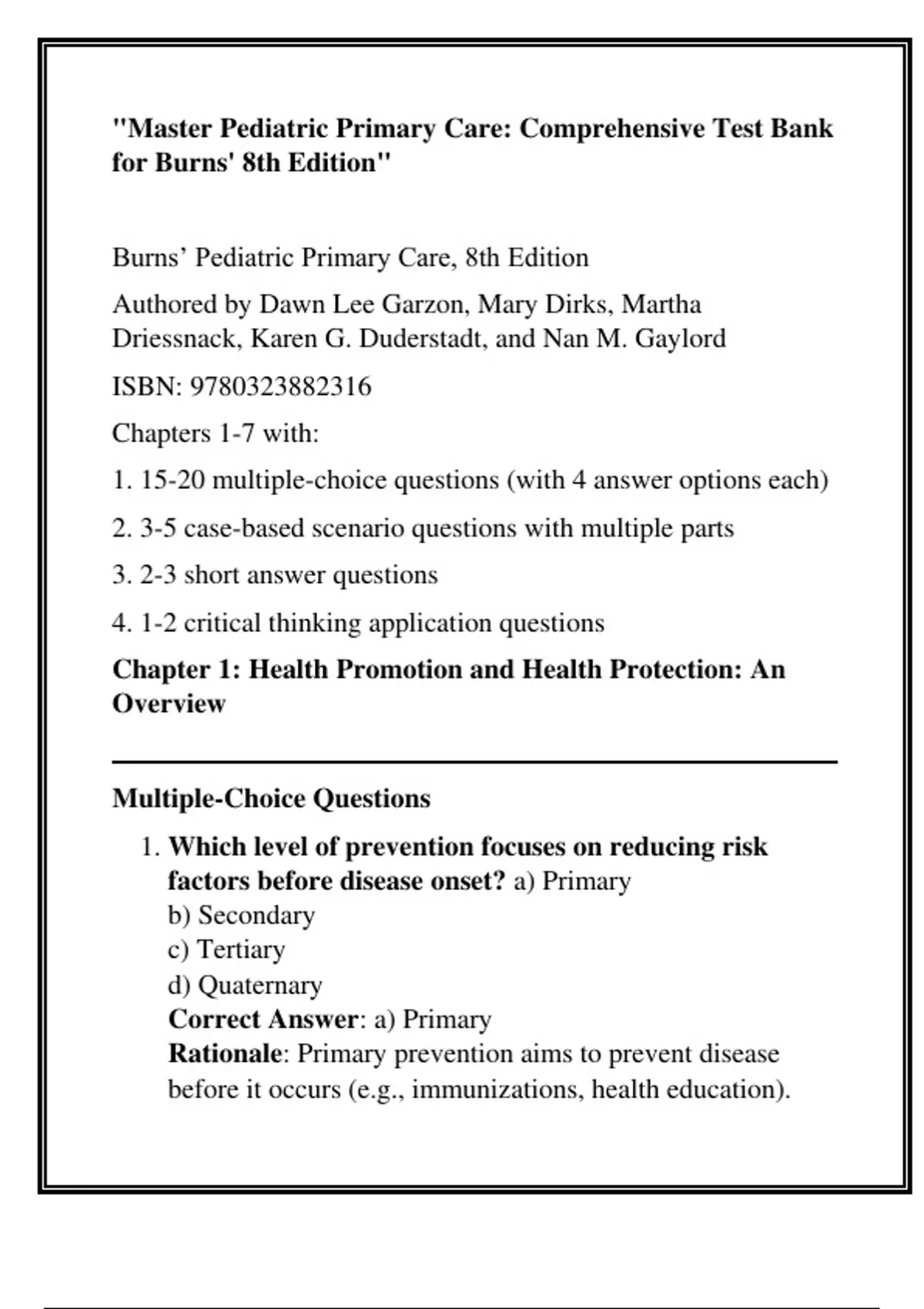 "Master Pediatric Primary Care: Comprehensive Test Bank for Burns' 8th Edition"

Burns' Pediatric Primary Care, 8th Edition

Authored by Dawn Lee Garzon, Mary Dirks, Martha Driessnack, Karen G. Duderstadt, and Nan M. Gaylord

ISBN: 9780323882316

Chapters 1-7 with:

1. 15-20 multiple-choice questions (with 4 answer options each)

2. 3-5 case-based scenario questions with multiple parts

3. 2-3 short answer questions

4. 1-2 critical thinking application questions

Chapter 1: Health Promotion and Health Protection: An Overview

Multiple-Choice Questions

1. Which level of prevention focuses on reducing risk factors before disease onset? a) Primary
b) Secondary
c) Tertiary
d) Quaternary
Correct Answer: a) Primary
Rationale: Primary prevention aims to prevent disease before it occurs (e.g., immunizations, health education).